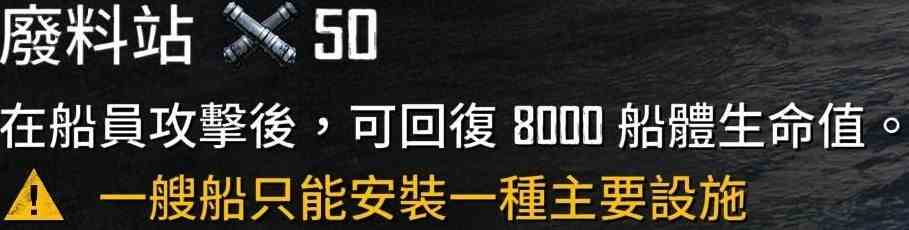 廢料站 50

在船員攻擊後，可回復 8000 船體生命值。

一艘船只能安裝一種主要設施